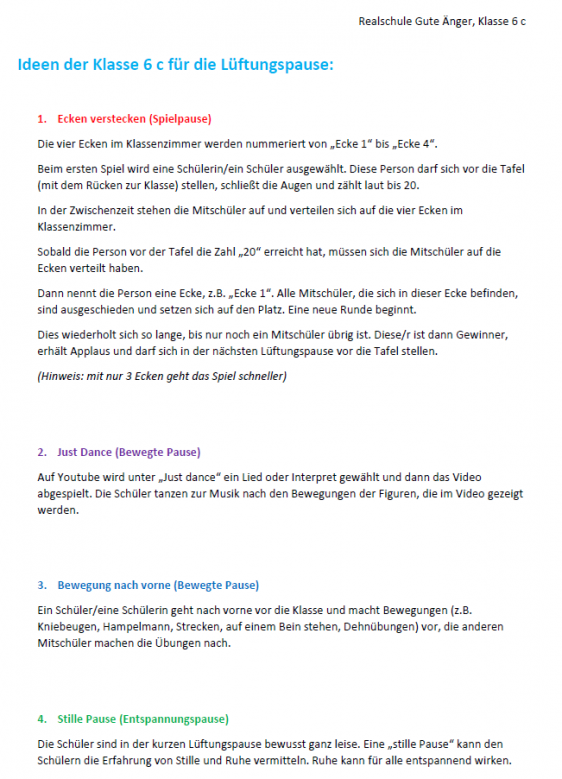 Realschule Gute Änger, Klasse 6 c

Ideen der Klasse 6 c für die Lüftungspause:

1. Ecken verstecken (Spielpause)

Die vier Ecken im Klassenzimmer werden nummeriert von „Ecke 1“ bis „Ecke 4“.

Beim ersten Spiel wird eine Schülerin/ein Schüler ausgewählt. Diese Person darf sich vor die Tafel (mit dem Rücken zur Klasse) stellen, schließt die Augen und zählt laut bis 20.

In der Zwischenzeit stehen die Mitschüler auf und verteilen sich auf die vier Ecken im Klassenzimmer.

Sobald die Person vor der Tafel die Zahl „20“ erreicht hat, müssen sich die Mitschüler auf die Ecken verteilt haben.

Dann nennt die Person eine Ecke, z.B. „Ecke 1“. Alle Mitschüler, die sich in dieser Ecke befinden, sind ausgeschieden und setzen sich auf den Platz. Eine neue Runde beginnt.

Dies wiederholt sich so lange, bis nur noch ein Mitschüler übrig ist. Diese/r ist dann Gewinner, erhält Applaus und darf sich in der nächsten Lüftungspause vor die Tafel stellen.

(Hinweis: mit nur 3 Ecken geht das Spiel schneller)

2. Just Dance (Bewegte Pause)

Auf Youtube wird unter „Just dance“ ein Lied oder Interpret gewählt und dann das Video abgespielt. Die Schüler tanzen zur Musik nach den Bewegungen der Figuren, die im Video gezeigt werden.

3. Bewegung nach vorne (Bewegte Pause)

Ein Schüler/eine Schülerin geht nach vorne vor die Klasse und macht Bewegungen (z.B. Kniebeugen, Hampelmann, Strecken, auf einem Bein stehen, Dehnübungen) vor, die anderen Mitschüler machen die Übungen nach.

4. Stille Pause (Entspannungspause)

Die Schüler sind in der kurzen Lüftungspause bewusst ganz leise. Eine „stille Pause“ kann den Schülern die Erfahrung von Stille und Ruhe vermitteln. Ruhe kann für alle entspannend wirken.